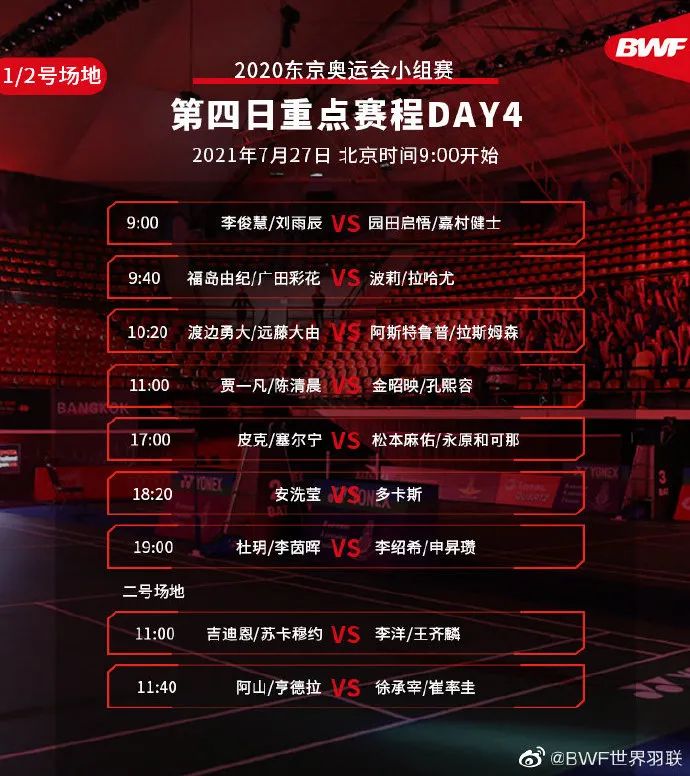 1/2号场地

BWF

2020东京奥运会小组赛

第四日重点赛程DAY4

2021年7月27日 北京时间9:00开始

9:00 李俊慧/刘雨辰 VS 园田启悟/嘉村健士

9:40 福岛由纪/广田彩花 VS 波莉/拉哈尤

10:20 渡边勇大/远藤大由 VS 阿斯特鲁普/拉斯姆森

11:00 贾一凡/陈清晨 VS 金昭映/孔熙容

17:00 皮克/塞尔宁 VS 松本麻佑/永原和可那

18:20 安洗莹 VS 多卡斯

19:00 杜玥/李茵晖 VS 李绍希/申昇瓒

二号场地

11:00 吉迪恩/苏卡穆约 VS 李洋/王齐麟

11:40 阿山/亨德拉 VS 徐承宰/崔率圭

@BWF世界羽联